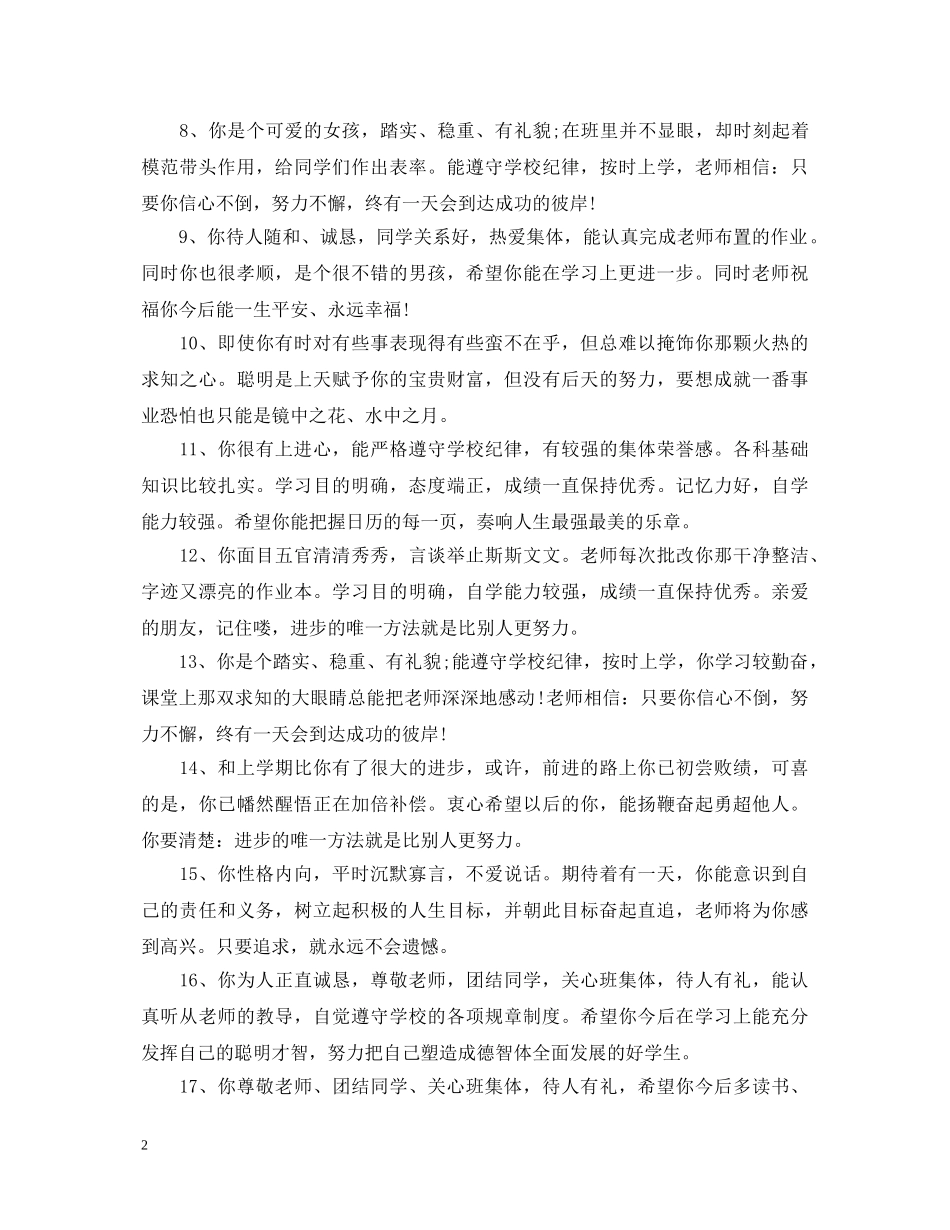 8、你是个可爱的女孩，踏实、稳重、有礼貌;在班里并不显眼，却时刻起着模范带头作用，给同学们作出表率。能遵守学校纪律，按时上学，老师相信：只要你信心不倒，努力不懈，终有一天会到达成功的彼岸!

9、你待人随和、诚恳，同学关系好，热爱集体，能认真完成老师布置的作业。同时你也很孝顺，是个很不错的男孩，希望你能在学习上更进一步。同时老师祝福你今后能一生平安、永远幸福!

10、即使你有时对有些事表现得有些蛮不在乎，但总难以掩饰你那颗火热的求知之心。聪明是上天赋予你的宝贵财富，但没有后天的努力，要想成就一番事业恐怕也只能是镜中之花、水中之月。

11、你很有上进心，能严格遵守学校纪律，有较强的集体荣誉感。各科基础知识比较扎实。学习目的明确，态度端正，成绩一直保持优秀。记忆力好，自学能力较强。希望你能把握日历的每一页，奏响人生最强最美的乐章。

12、你面目五官清清秀秀，言谈举止斯斯文文。老师每次批改你那干净整洁、字迹又漂亮的作业本。学习目的明确，自学能力较强，成绩一直保持优秀。亲爱的朋友，记住喽，进步的唯一方法就是比别人更努力。

13、你是个踏实、稳重、有礼貌;能遵守学校纪律，按时上学，你学习较勤奋，课堂上那双求知的大眼睛总能把老师深深地感动!老师相信：只要你信心不倒，努力不懈，终有一天会到达成功的彼岸!

14、和上学期比你有了很大的进步，或许，前进的路上你已初尝败绩，可喜的是，你已幡然醒悟正在加倍补偿。衷心希望以后的你，能扬鞭奋起勇超他人。你要清楚：进步的唯一方法就是比别人更努力。

15、你性格内向，平时沉默寡言，不爱说话。期待着有一天，你能意识到自己的责任和义务，树立起积极的人生目标，并朝此目标奋起直追，老师将为你感到高兴。只要追求，就永远不会遗憾。

16、你为人正直诚恳，尊敬老师，团结同学，关心班集体，待人有礼，能认真听从老师的教导，自觉遵守学校的各项规章制度。希望你今后在学习上能充分发挥自己的聪明才智，努力把自己塑造成德智体全面发展的好学生。

17、你尊敬老师、团结同学、关心班集体，待人有礼，希望你今后多读书、

2